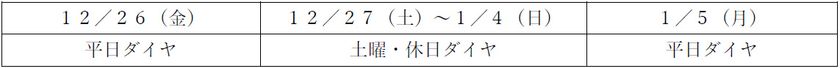 | １２／２６（金） | １２／２７（土）～１／４（日） | １／５（月） |
|---|---|---|
| 平日ダイヤ | 土曜・休日ダイヤ | 平日ダイヤ |